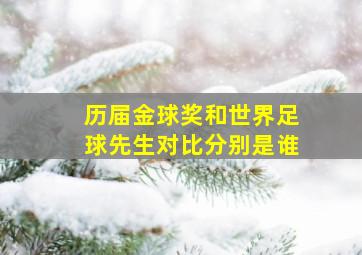 历届金球奖和世界足球先生对比分别是谁